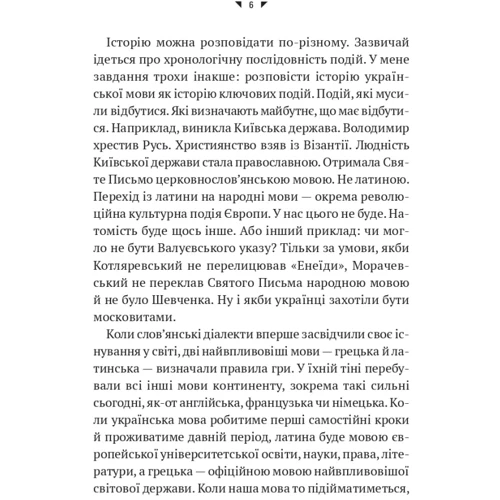 6

Історію можна розповідати по-різному. Зазвичай ідеться про хронологічну послідовність подій. У мене завдання трохи інакше: розповісти історію української мови як історію ключових подій. Подій, які мусили відбутися. Які визначають майбутнє, що має відбутися. Наприклад, виникла Київська держава. Володимир хрестив Русь. Християнство взяв із Візантії. Людність Київської держави стала православною. Отримала Святе Письмо церковнослов'янською мовою. Не латиною. Перехід із латини на народні мови — окрема революційна культурна подія Європи. У нас цього не буде. Натомість буде щось інше. Або інший приклад: чи могло не бути Валуєвського указу? Тільки за умови, якби Котляревський не перелицював «Енеїди», Морачевський не переклав Святого Письма народною мовою й не було Шевченка. Ну і якби українці захотіли бути московитами.

Коли слов'янські діалекти вперше засвідчили своє існування у світі, дві найвпливовіші мови — грецька й латинська — визначали правила гри. У їхній тіні перебували всі інші мови континенту, зокрема такі сильні сьогодні, як-от англійська, французька чи німецька. Коли українська мова робитиме перші самостійні кроки й проживатиме давній період, латина буде мовою європейської університетської освіти, науки, права, літератури, а грецька — офіційною мовою найвпливовішої світової держави. Коли наша мова то підійматиметься,